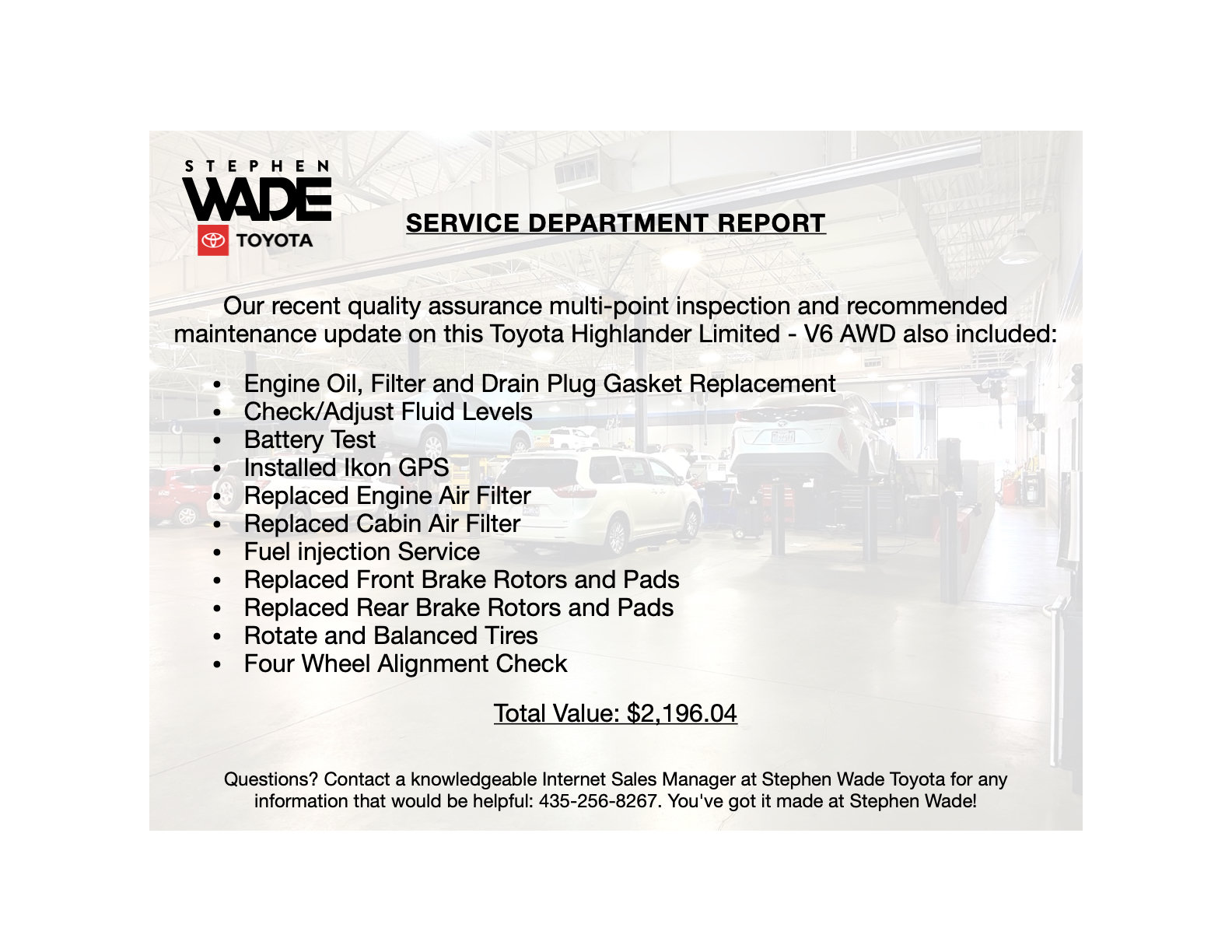 STEPHEN
WADE
TOYOTA

SERVICE DEPARTMENT REPORT

Our recent quality assurance multi-point inspection and recommended maintenance update on this Toyota Highlander Limited - V6 AWD also included:

• Engine Oil, Filter and Drain Plug Gasket Replacement
• Check/Adjust Fluid Levels
• Battery Test
• Installed Ikon GPS
• Replaced Engine Air Filter
• Replaced Cabin Air Filter
• Fuel injection Service
• Replaced Front Brake Rotors and Pads
• Replaced Rear Brake Rotors and Pads
• Rotate and Balanced Tires
• Four Wheel Alignment Check

Total Value: $2,196.04

Questions? Contact a knowledgeable Internet Sales Manager at Stephen Wade Toyota for any information that would be helpful: 435-256-8267. You've got it made at Stephen Wade!